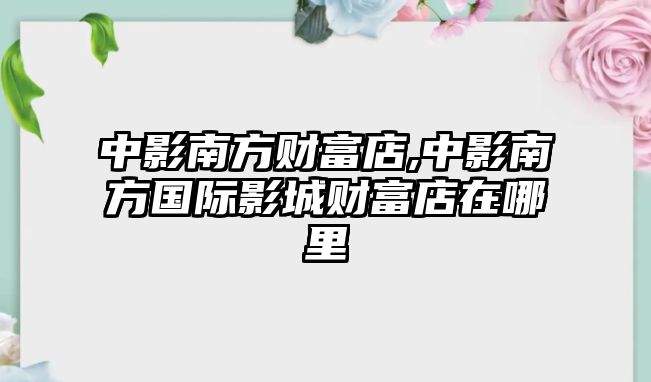 中影南方财富店,中影南方国际影城财富店在哪里